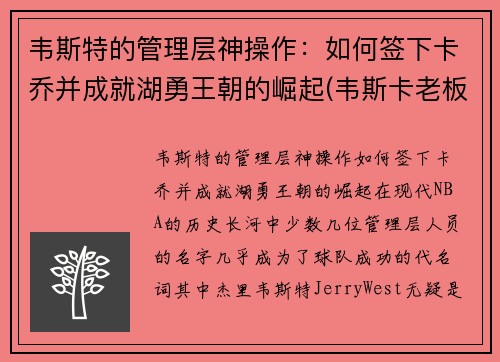 韦斯特的管理层神操作：如何签下卡乔并成就湖勇王朝的崛起(韦斯卡老板

韦斯特的管理层神操作如何签下卡乔并成就湖勇王朝的崛起在现代NBA的历史长河中少数几位管理层人员的名字几乎成为了球队成功的代名词其中杰里韦斯特JerryWest无疑是